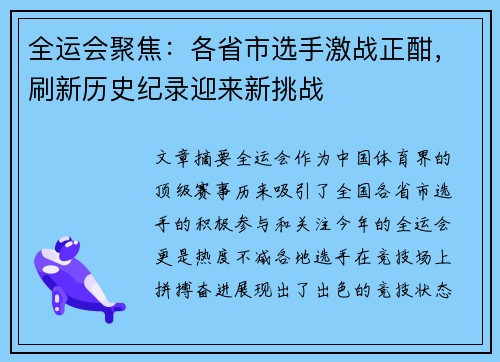 全运会聚焦：各省市选手激战正酣，刷新历史纪录迎来新挑战

文章摘要全运会作为中国体育界的顶级赛事历来吸引了全国各省市选手的积极参与和关注今年的全运会更是热度不减各地选手在竞技场上拼搏奋进展现出了出色的竞技状态